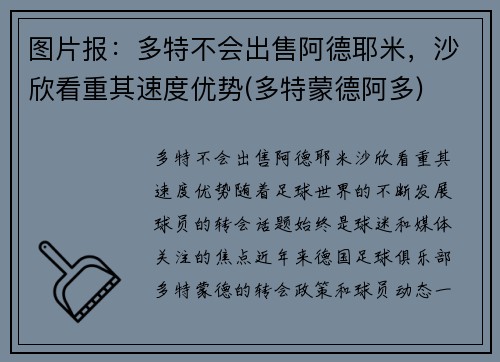 图片报：多特不会出售阿德耶米，沙欣看重其速度优势(多特蒙德阿多)

多特不会出售阿德耶米沙欣看重其速度优势随着足球世界的不断发展球员的转会话题始终是球迷和媒体关注的焦点近年来德国足球俱乐部多特蒙德的转会政策和球员动态一